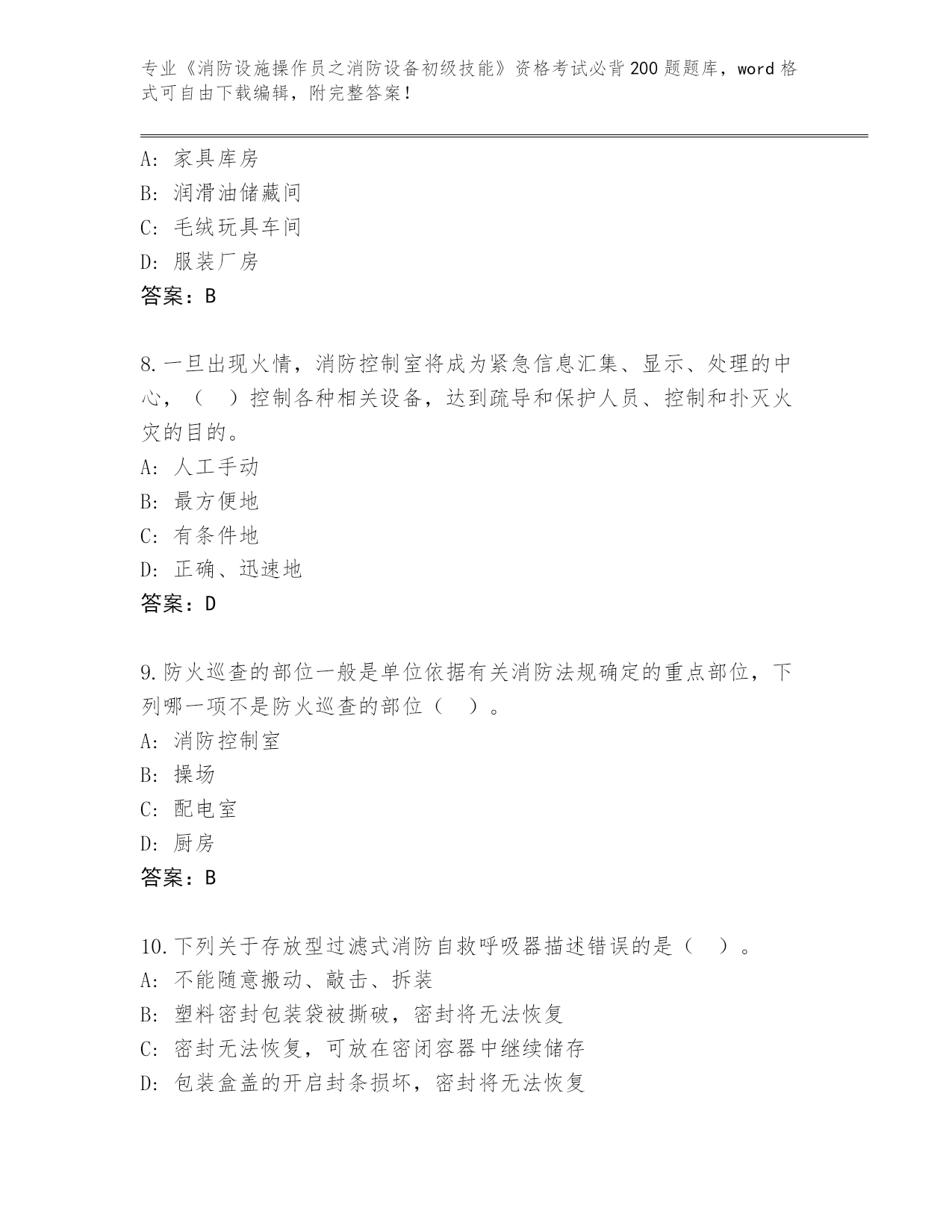 专业《消防设施操作员之消防设备初级技能》资格考试必背200题题库，word格式可自由下载编辑，附完整答案！

A: 家具库房
B: 润滑油储藏间
C: 毛绒玩具车间
D: 服装厂房
答案：B

8.一旦出现火情，消防控制室将成为紧急信息汇集、显示、处理的中心，（ ）控制各种相关设备，达到疏导和保护人员、控制和扑灭火灾的目的。
A: 人工手动
B: 最方便地
C: 有条件地
D: 正确、迅速地
答案：D

9.防火巡查的部位一般是单位依据有关消防法规确定的重点部位，下列哪一项不是防火巡查的部位（ ）。
A: 消防控制室
B: 操场
C: 配电室
D: 厨房
答案：B

10.下列关于存放型过滤式消防自救呼吸器描述错误的是（ ）。
A: 不能随意搬动、敲击、拆装
B: 塑料密封包装袋被撕破，密封将无法恢复
C: 密封无法恢复，可放在密闭容器中继续储存
D: 包装盒盖的开启封条损坏，密封将无法恢复